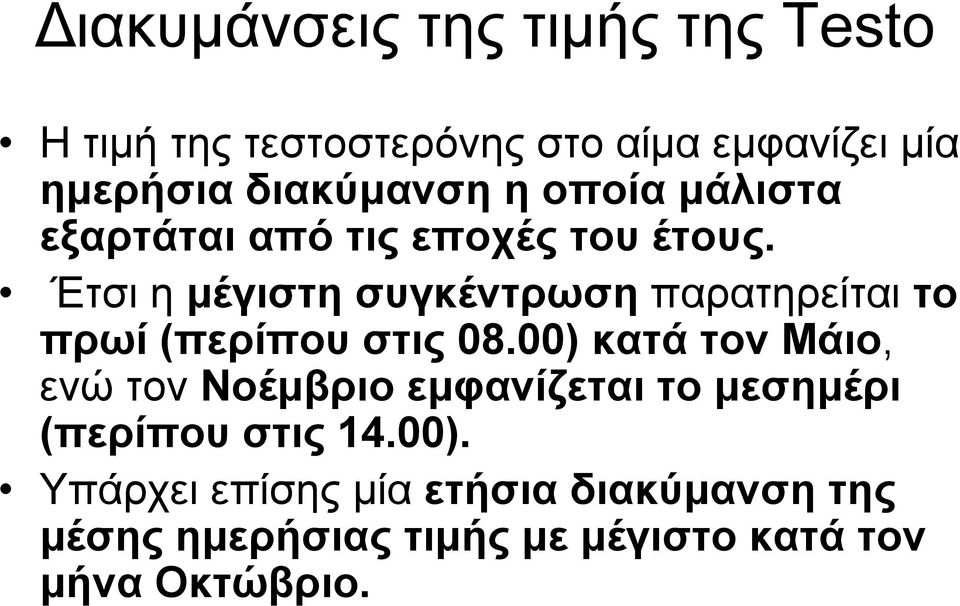 Διακυμάνσεις της τιμής της Testo

• Η τιμή της τεστοστερόνης στο αίμα εμφανίζει μία ημερήσια διακύμανση η οποία μάλιστα εξαρτάται από τις εποχές του έτους.

• Έτσι η μέγιστη συγκέντρωση παρατηρείται το πρωί (περίπου στις 08.00) κατά τον Μάιο, ενώ τον Νοέμβριο εμφανίζεται το μεσημέρι (περίπου στις 14.00).

• Υπάρχει επίσης μία ετήσια διακύμανση της μέσης ημερήσιας τιμής με μέγιστο κατά τον μήνα Οκτώβριο.